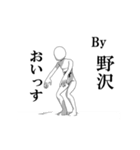 By
野沢

おいっす